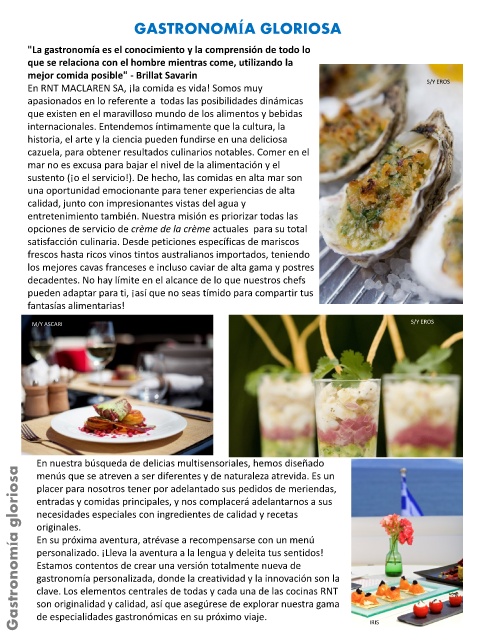 GASTRONOMÍA GLORIOSA

"La gastronomía es el conocimiento y la comprensión de todo lo que se relaciona con el hombre mientras come, utilizando la mejor comida posible" - Brillat Savarin

En RNT MACLAREN SA, ¡la comida es vida! Somos muy apasionados en lo referente a todas las posibilidades dinámicas que existen en el maravilloso mundo de los alimentos y bebidas internacionales. Entendemos íntimamente que la cultura, la historia, el arte y la ciencia pueden fundirse en una deliciosa cazuela, para obtener resultados culinarios notables. Comer en el mar no es excusa para bajar el nivel de la alimentación y el sustento (¡o el servicio!). De hecho, las comidas en alta mar son una oportunidad emocionante para tener experiencias de alta calidad, junto con impresionantes vistas del agua y entretenimiento también. Nuestra misión es priorizar todas las opciones de servicio de crème de la crème actuales para su total satisfacción culinaria. Desde peticiones específicas de mariscos frescos hasta ricos vinos tintos australianos importados, teniendo los mejores cavas franceses e incluso caviar de alta gama y postres decadentes. No hay límite en el alcance de lo que nuestros chefs pueden adaptar para ti, ¡así que no seas tímido para compartir tus fantasías alimentarias!

S/Y EROS

M/Y ASCARI

S/Y EROS

En nuestra búsqueda de delicias multisensoriales, hemos diseñado menús que se atreven a ser diferentes y de naturaleza atrevida. Es un placer para nosotros tener por adelantado sus pedidos de meriendas, entradas y comidas principales, y nos complacerá adelantarnos a sus necesidades especiales con ingredientes de calidad y recetas originales.
En su próxima aventura, atrévase a recompensarse con un menú personalizado. ¡Lleva la aventura a la lengua y deleita tus sentidos! Estamos contentos de crear una versión totalmente nueva de gastronomía personalizada, donde la creatividad y la innovación son la clave. Los elementos centrales de todas y cada una de las cocinas RNT son originalidad y calidad, así que asegúrese de explorar nuestra gama de especialidades gastronómicas en su próximo viaje.

IRIS

Gastronomía gloriosa